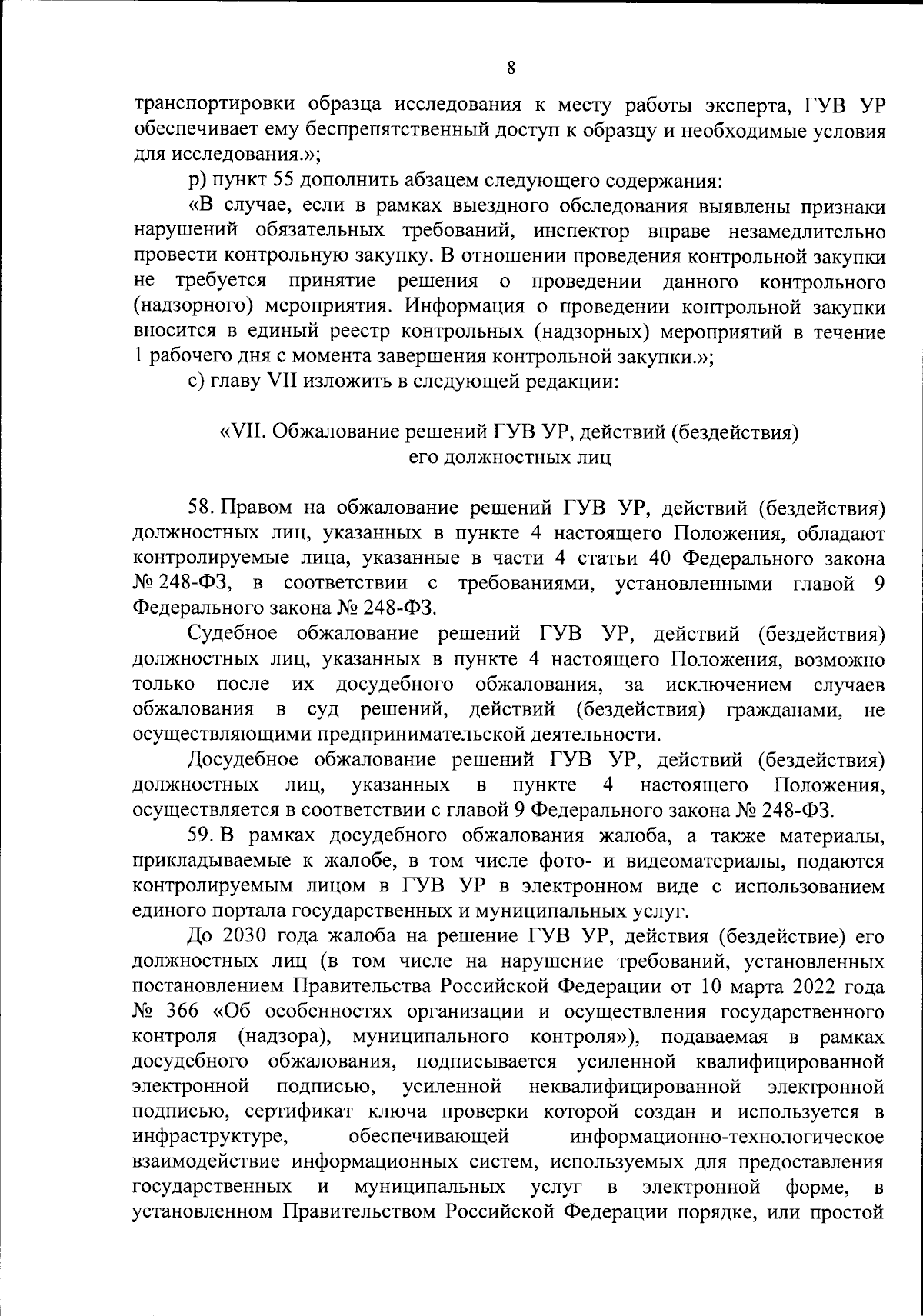 8

транспортировки образца исследования к месту работы эксперта, ГУВ УР обеспечивает ему беспрепятственный доступ к образцу и необходимые условия для исследования.»;

р) пункт 55 дополнить абзацем следующего содержания:

«В случае, если в рамках выездного обследования выявлены признаки нарушений обязательных требований, инспектор вправе незамедлительно провести контрольную закупку. В отношении проведения контрольной закупки не требуется принятие решения о проведении данного контрольного (надзорного) мероприятия. Информация о проведении контрольной закупки вносится в единый реестр контрольных (надзорных) мероприятий в течение 1 рабочего дня с момента завершения контрольной закупки.»;

с) главу VII изложить в следующей редакции:

«VII. Обжалование решений ГУВ УР, действий (бездействия) его должностных лиц

58. Правом на обжалование решений ГУВ УР, действий (бездействия) должностных лиц, указанных в пункте 4 настоящего Положения, обладают контролируемые лица, указанные в части 4 статьи 40 Федерального закона № 248-ФЗ, в соответствии с требованиями, установленными главой 9 Федерального закона № 248-ФЗ.

Судебное обжалование решений ГУВ УР, действий (бездействия) должностных лиц, указанных в пункте 4 настоящего Положения, возможно только после их досудебного обжалования, за исключением случаев обжалования в суд решений, действий (бездействия) гражданами, не осуществляющими предпринимательской деятельности.

Досудебное обжалование решений ГУВ УР, действий (бездействия) должностных лиц, указанных в пункте 4 настоящего Положения, осуществляется в соответствии с главой 9 Федерального закона № 248-ФЗ.

59. В рамках досудебного обжалования жалоба, а также материалы, прикладываемые к жалобе, в том числе фото- и видеоматериалы, подаются контролируемым лицом в ГУВ УР в электронном виде с использованием единого портала государственных и муниципальных услуг.

До 2030 года жалоба на решение ГУВ УР, действия (бездействие) его должностных лиц (в том числе на нарушение требований, установленных постановлением Правительства Российской Федерации от 10 марта 2022 года № 366 «Об особенностях организации и осуществления государственного контроля (надзора), муниципального контроля»), подаваемая в рамках досудебного обжалования, подписывается усиленной квалифицированной электронной подписью, усиленной неквалифицированной электронной подписью, сертификат ключа проверки которой создан и используется в инфраструктуре, обеспечивающей информационно-технологическое взаимодействие информационных систем, используемых для предоставления государственных и муниципальных услуг в электронной форме, в установленном Правительством Российской Федерации порядке, или простой